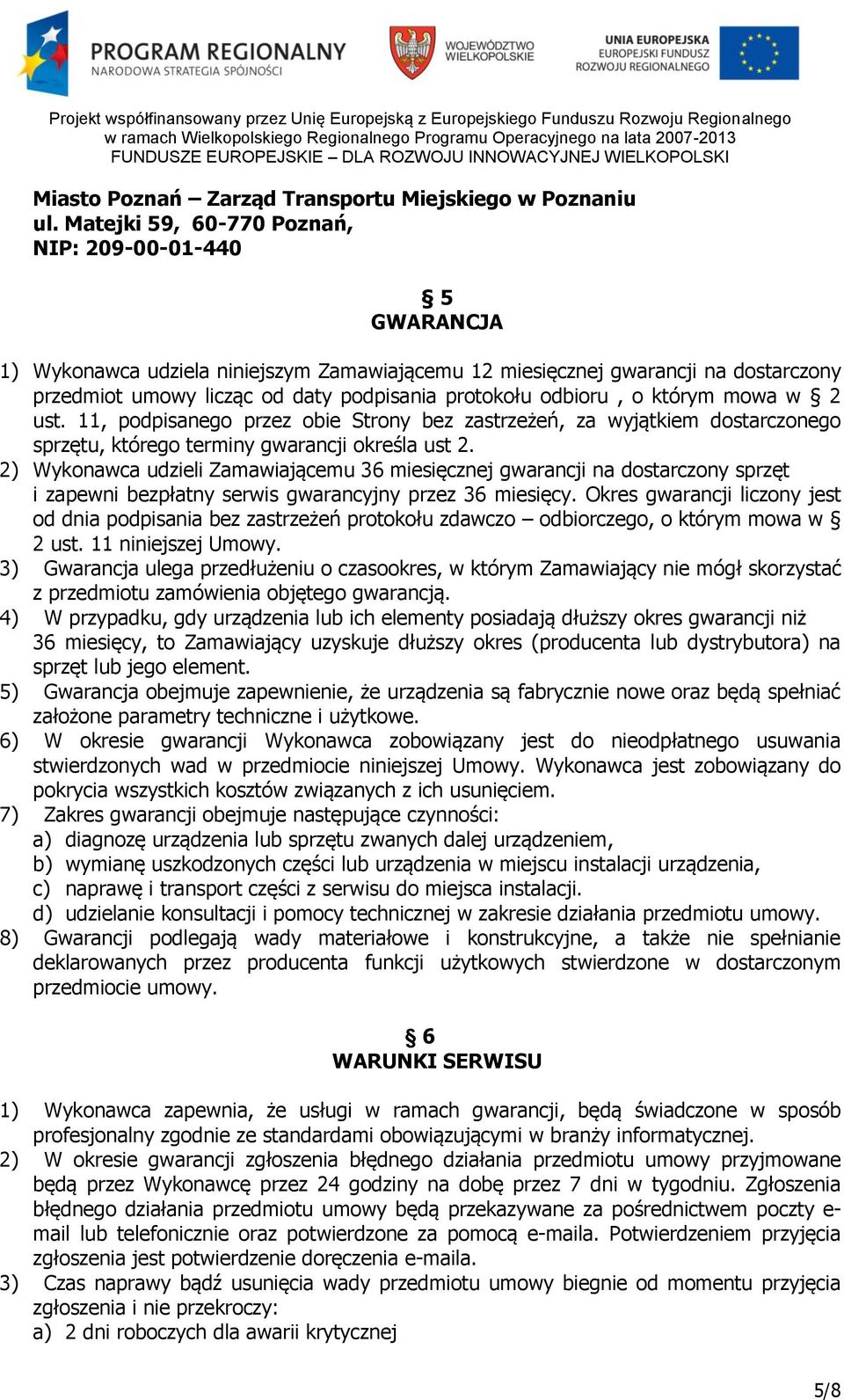 PROGRAM REGIONALNY
NARODOWA STRATEGIA SPÓJNOŚCI

WOJEWÓDZTWO WIELKOPOLSKIE

UNIA EUROPEJSKA
EUROPEJSKI FUNDUSZ ROZWOJU REGIONALNEGO

Projekt współfinansowany przez Unię Europejską z Europejskiego Funduszu Rozwoju Regionalnego w ramach Wielkopolskiego Regionalnego Programu Operacyjnego na lata 2007-2013
FUNDUSZE EUROPEJSKIE – DLA ROZWOJU INNOWACYJNEJ WIELKOPOLSKI

Miasto Poznań – Zarząd Transportu Miejskiego w Poznaniu
ul. Matejki 59, 60-770 Poznań,
NIP: 209-00-01-440

§ 5
GWARANCJA

1) Wykonawca udziela niniejszym Zamawiającemu 12 miesięcznej gwarancji na dostarczony przedmiot umowy licząc od daty podpisania protokołu odbioru , o którym mowa w § 2 ust. 11, podpisanego przez obie Strony bez zastrzeżeń, za wyjątkiem dostarczonego sprzętu, którego terminy gwarancji określa ust 2.
2) Wykonawca udzieli Zamawiającemu 36 miesięcznej gwarancji na dostarczony sprzęt i zapewni bezpłatny serwis gwarancyjny przez 36 miesięcy. Okres gwarancji liczony jest od dnia podpisania bez zastrzeżeń protokołu zdawczo – odbiorczego, o którym mowa w § 2 ust. 11 niniejszej Umowy.
3) Gwarancja ulega przedłużeniu o czasookres, w którym Zamawiający nie mógł skorzystać z przedmiotu zamówienia objętego gwarancją.
4) W przypadku, gdy urządzenia lub ich elementy posiadają dłuższy okres gwarancji niż 36 miesięcy, to Zamawiający uzyskuje dłuższy okres (producenta lub dystrybutora) na sprzęt lub jego element.
5) Gwarancja obejmuje zapewnienie, że urządzenia są fabrycznie nowe oraz będą spełniać założone parametry techniczne i użytkowe.
6) W okresie gwarancji Wykonawca zobowiązany jest do nieodpłatnego usuwania stwierdzonych wad w przedmiocie niniejszej Umowy. Wykonawca jest zobowiązany do pokrycia wszystkich kosztów związanych z ich usunięciem.
7) Zakres gwarancji obejmuje następujące czynności:
a) diagnozę urządzenia lub sprzętu zwanych dalej urządzeniem,
b) wymianę uszkodzonych części lub urządzenia w miejscu instalacji urządzenia,
c) naprawę i transport części z serwisu do miejsca instalacji.
d) udzielanie konsultacji i pomocy technicznej w zakresie działania przedmiotu umowy.
8) Gwarancji podlegają wady materiałowe i konstrukcyjne, a także nie spełnianie deklarowanych przez producenta funkcji użytkowych stwierdzone w dostarczonym przedmiocie umowy.

§ 6
WARUNKI SERWISU

1) Wykonawca zapewnia, że usługi w ramach gwarancji, będą świadczone w sposób profesjonalny zgodnie ze standardami obowiązującymi w branży informatycznej.
2) W okresie gwarancji zgłoszenia błędnego działania przedmiotu umowy przyjmowane będą przez Wykonawcę przez 24 godziny na dobę przez 7 dni w tygodniu. Zgłoszenia błędnego działania przedmiotu umowy będą przekazywane za pośrednictwem poczty e-mail lub telefonicznie oraz potwierdzone za pomocą e-maila. Potwierdzeniem przyjęcia zgłoszenia jest potwierdzenie doręczenia e-maila.
3) Czas naprawy bądź usunięcia wady przedmiotu umowy biegnie od momentu przyjęcia zgłoszenia i nie przekroczy:
a) 2 dni roboczych dla awarii krytycznej

5/8